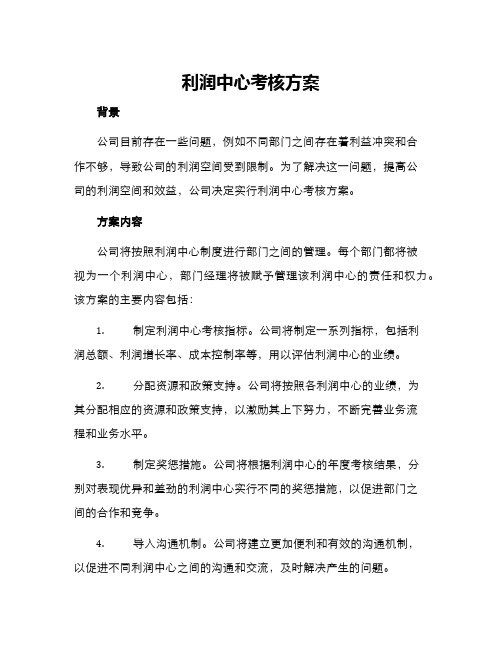 利润中心考核方案

背景

公司目前存在一些问题，例如不同部门之间存在着利益冲突和合作不够，导致公司的利润空间受到限制。为了解决这一问题，提高公司的利润空间和效益，公司决定实行利润中心考核方案。

方案内容

公司将按照利润中心制度进行部门之间的管理。每个部门都将被视为一个利润中心，部门经理将被赋予管理该利润中心的责任和权力。该方案的主要内容包括：

1. 制定利润中心考核指标。公司将制定一系列指标，包括利润总额、利润增长率、成本控制率等，用以评估利润中心的业绩。

2. 分配资源和政策支持。公司将按照各利润中心的业绩，为其分配相应的资源和政策支持，以激励其上下努力，不断完善业务流程和业务水平。

3. 制定奖惩措施。公司将根据利润中心的年度考核结果，分别对表现优异和差劲的利润中心实行不同的奖惩措施，以促进部门之间的合作和竞争。

4. 导入沟通机制。公司将建立更加便利和有效的沟通机制，以促进不同利润中心之间的沟通和交流，及时解决产生的问题。